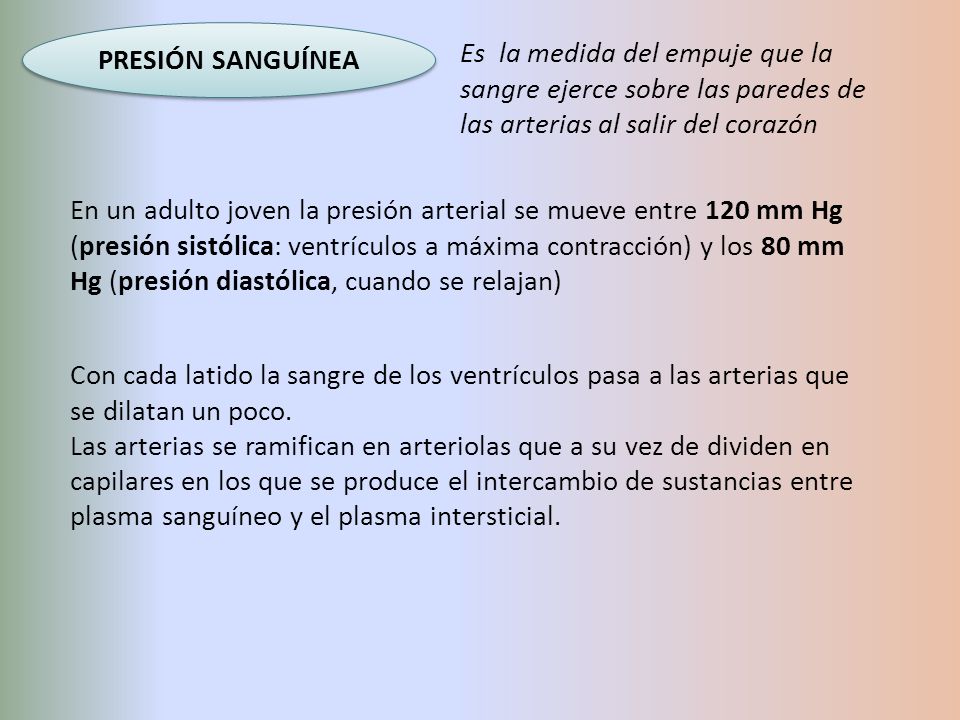 PRESIÓN SANGUÍNEA

Es la medida del empuje que la sangre ejerce sobre las paredes de las arterias al salir del corazón

En un adulto joven la presión arterial se mueve entre 120 mm Hg (presión sistólica: ventrículos a máxima contracción) y los 80 mm Hg (presión diastólica, cuando se relajan)

Con cada latido la sangre de los ventrículos pasa a las arterias que se dilatan un poco.
Las arterias se ramifican en arteriolas que a su vez de dividen en capilares en los que se produce el intercambio de sustancias entre plasma sanguíneo y el plasma intersticial.